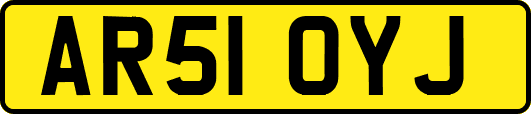 AR51 OYJ